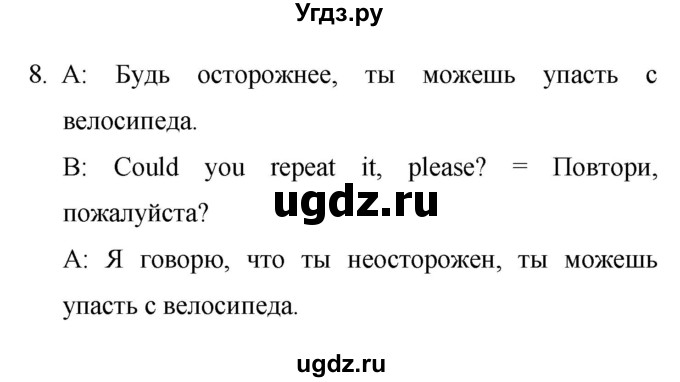 Угдз.ру

8. A: Будь осторожнее, ты можешь упасть с велосипеда.

B: Could you repeat it, please? = Повтори, пожалуйста?

ugdz.ru

A: Я говорю, что ты неосторожен, ты можешь упасть с велосипеда.

ugdz.ru